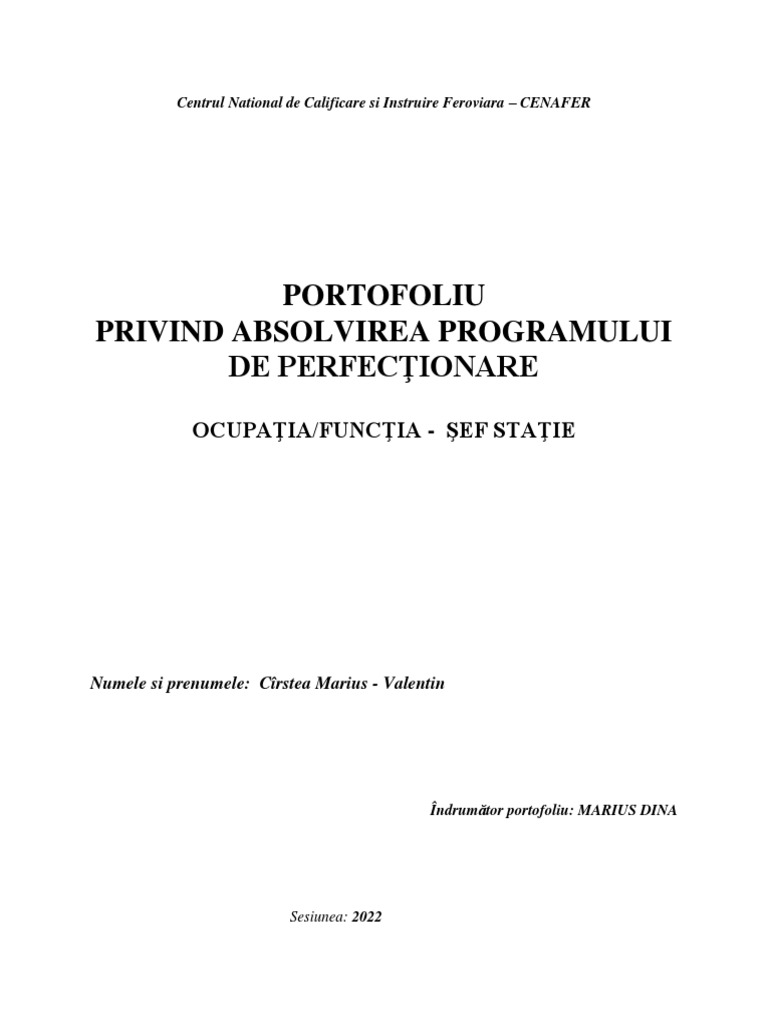 Centrul National de Calificare si Instruire Feroviara – CENAFER

PORTOFOLIU
PRIVIND ABSOLVIREA PROGRAMULUI
DE PERFECŢIONARE

OCUPAȚIA/FUNCȚIA - ȘEF STAȚIE

Numele si prenumele: Cîrstea Marius - Valentin

Îndrumător portofoliu: MARIUS DINA

Sesiunea: 2022